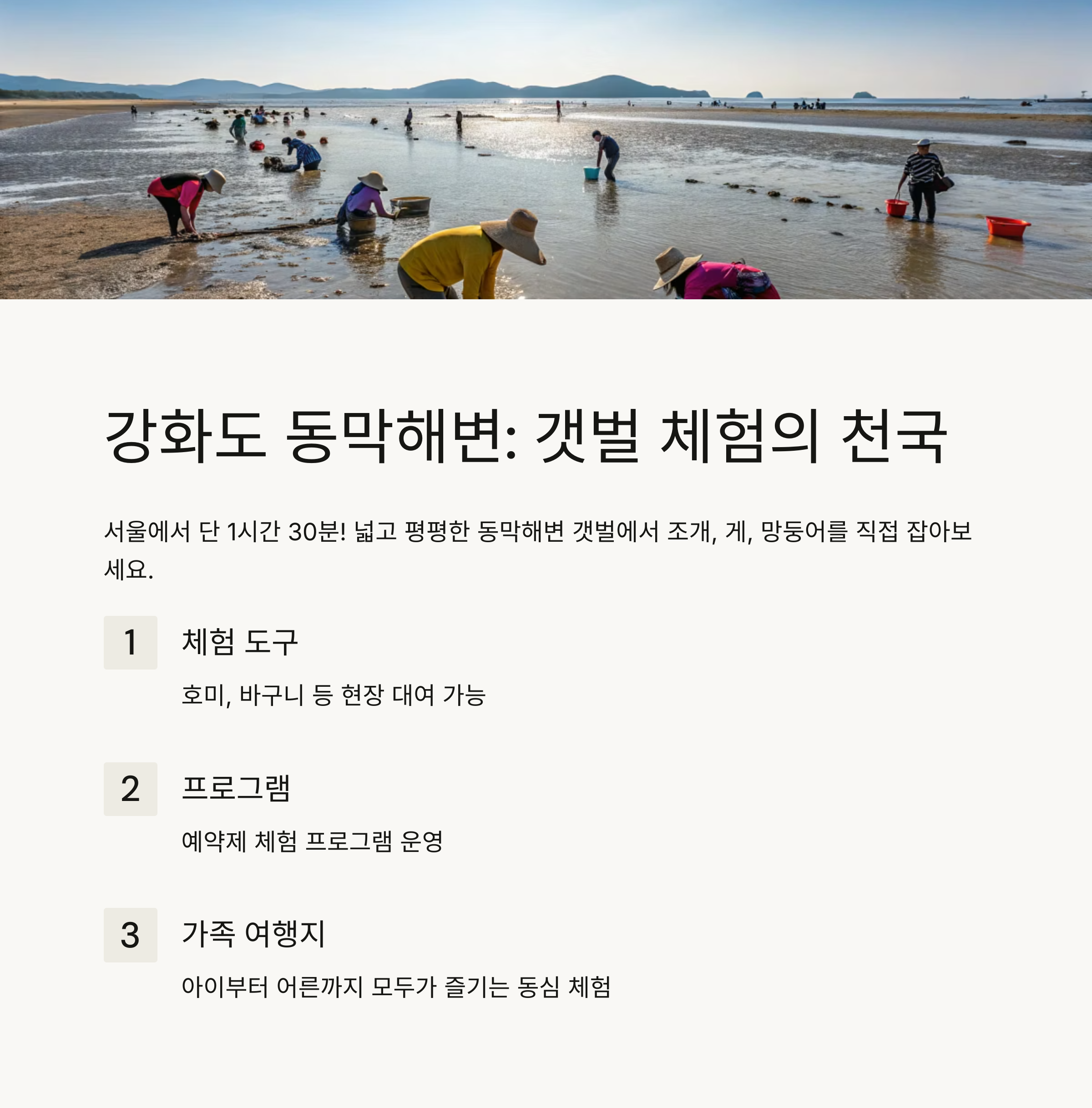 강화도 동막해변: 갯벌 체험의 천국

서울에서 단 1시간 30분! 넓고 평평한 동막해변 갯벌에서 조개, 게, 망둥어를 직접 잡아보세요.

1

체험 도구

호미, 바구니 등 현장 대여 가능

2

프로그램

예약제 체험 프로그램 운영

3

가족 여행지

아이부터 어른까지 모두가 즐기는 동심 체험